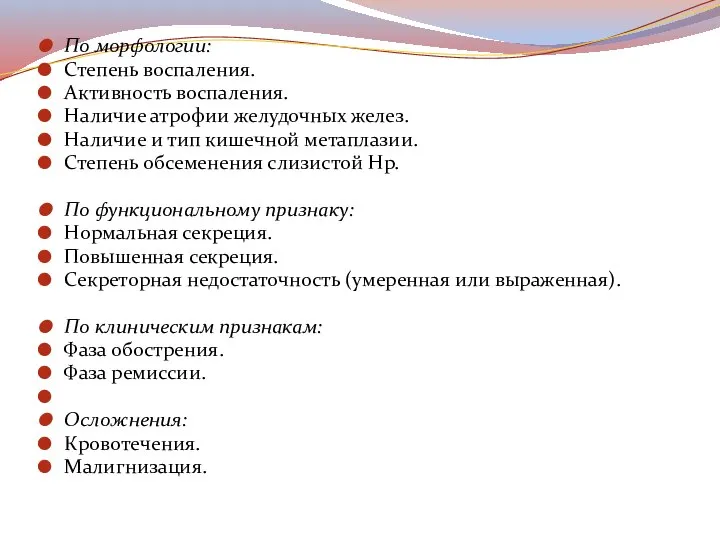 По морфологии:
Степень воспаления.
Активность воспаления.
Наличие атрофии желудочных желез.
Наличие и тип кишечной метаплазии.
Степень обсеменения слизистой Нр.

По функциональному признаку:
Нормальная секреция.
Повышенная секреция.
Секреторная недостаточность (умеренная или выраженная).

По клиническим признакам:
Фаза обострения.
Фаза ремиссии.

Осложнения:
Кровотечения.
Малигнизация.